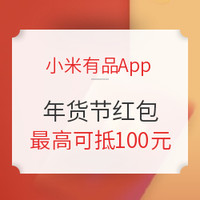 小米有品App

年货节红包
最高可抵100元